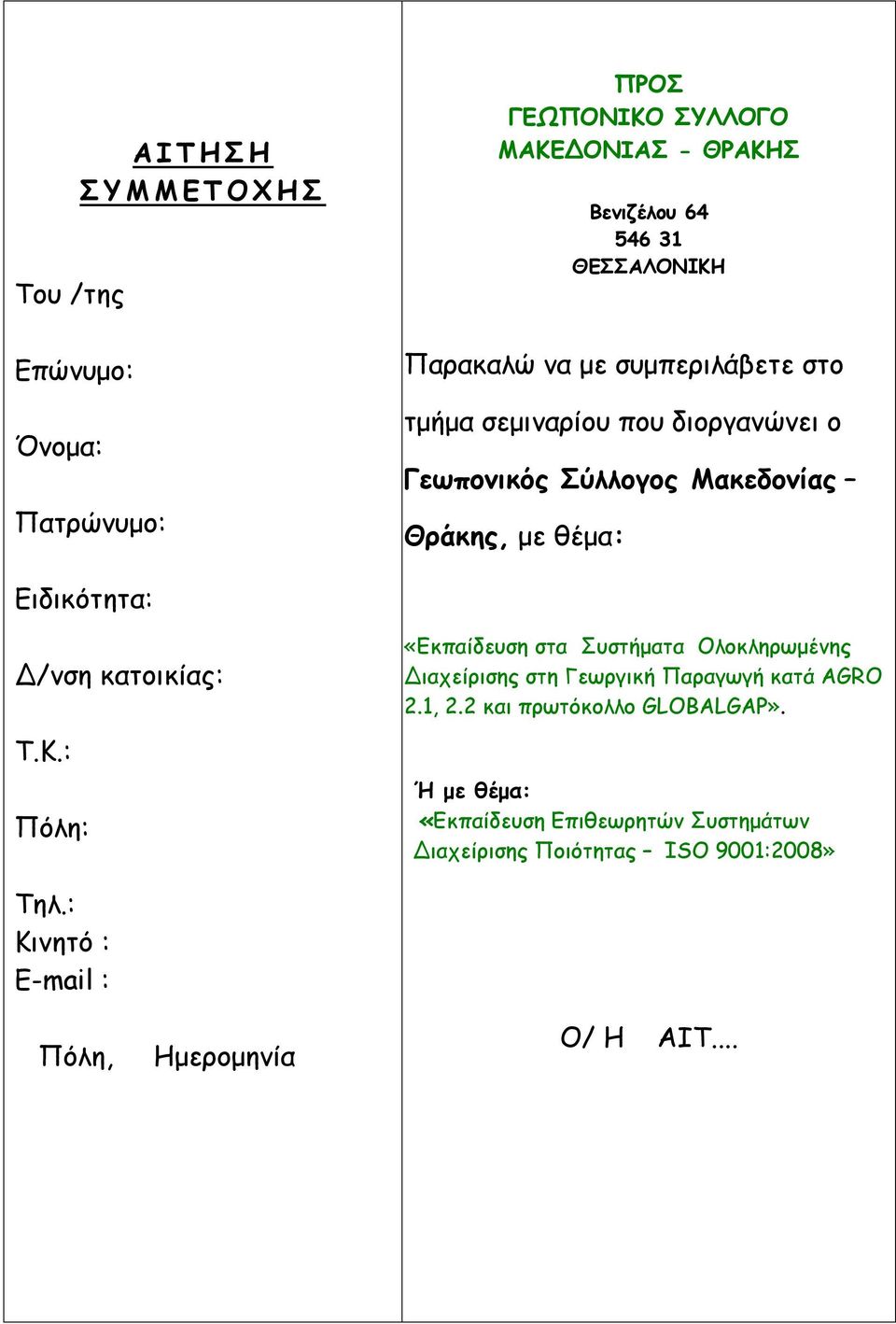 ΑΙΤΗΣΗ
ΣΥΜΜΕΤΟΧΗΣ

Του /της

Επώνυμο:

Όνομα:

Πατρώνυμο:

Ειδικότητα:

Δ/νση κατοικίας:

Τ.Κ.:

Πόλη:

Τηλ.:
Κινητό :
E-mail :

Πόλη, Ημερομηνία

ΠΡΟΣ
ΓΕΩΠΟΝΙΚΟ ΣΥΛΛΟΓΟ
ΜΑΚΕΔΟΝΙΑΣ - ΘΡΑΚΗΣ

Βενιζέλου 64
546 31
ΘΕΣΣΑΛΟΝΙΚΗ

Παρακαλώ να με συμπεριλάβετε στο τμήμα σεμιναρίου που διοργανώνει ο Γεωπονικός Σύλλογος Μακεδονίας – Θράκης, με θέμα:

«Εκπαίδευση στα Συστήματα Ολοκληρωμένης Διαχείρισης στη Γεωργική Παραγωγή κατά AGRO 2.1, 2.2 και πρωτόκολλο GLOBALGAP».

Ή με θέμα:
«Εκπαίδευση Επιθεωρητών Συστημάτων Διαχείρισης Ποιότητας – ISO 9001:2008»

Ο/ Η ΑΙΤ....